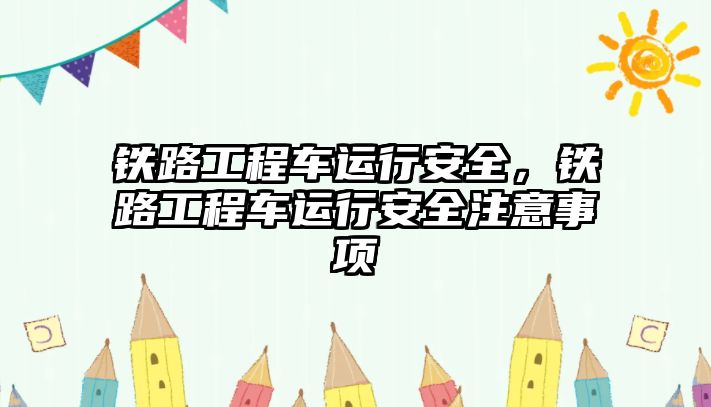 铁路工程车运行安全，铁路工程车运行安全注意事项